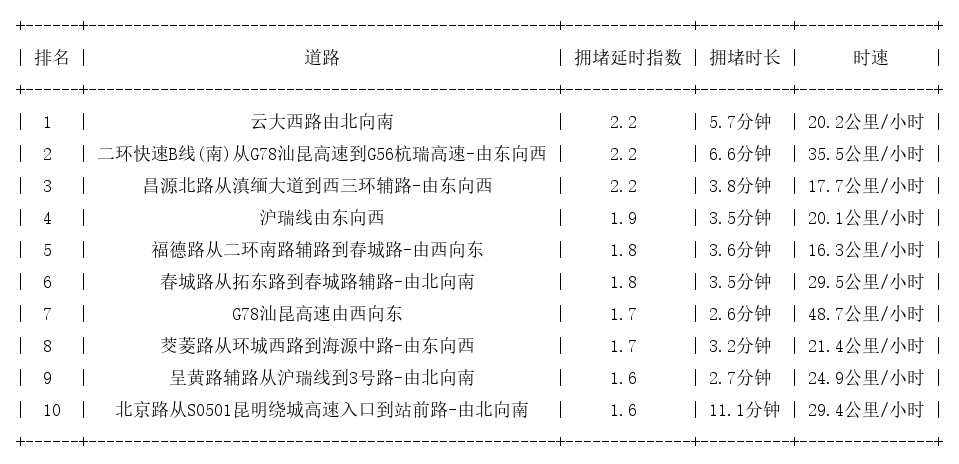 | 排名 | 道路 | 拥堵延时指数 | 拥堵时长 | 时速 |
|---|---|---|---|---|
| 1 | 云大西路由北向南 | 2.2 | 5.7分钟 | 20.2公里/小时 |
| 2 | 二环快速B线(南)从G78汕昆高速到G56杭瑞高速-由东向西 | 2.2 | 6.6分钟 | 35.5公里/小时 |
| 3 | 昌源北路从滇缅大道到西三环辅路-由东向西 | 2.2 | 3.8分钟 | 17.7公里/小时 |
| 4 | 沪瑞线由东向西 | 1.9 | 3.5分钟 | 20.1公里/小时 |
| 5 | 福德路从二环南路辅路到春城路-由西向东 | 1.8 | 3.6分钟 | 16.3公里/小时 |
| 6 | 春城路从拓东路到春城路辅路-由北向南 | 1.8 | 3.5分钟 | 29.5公里/小时 |
| 7 | G78汕昆高速由西向东 | 1.7 | 2.6分钟 | 48.7公里/小时 |
| 8 | 茭菱路从环城西路到海源中路-由东向西 | 1.7 | 3.2分钟 | 21.4公里/小时 |
| 9 | 呈黄路辅路从沪瑞线到3号路-由北向南 | 1.6 | 2.7分钟 | 24.9公里/小时 |
| 10 | 北京路从S0501昆明绕城高速入口到站前路-由北向南 | 1.6 | 11.1分钟 | 29.4公里/小时 |